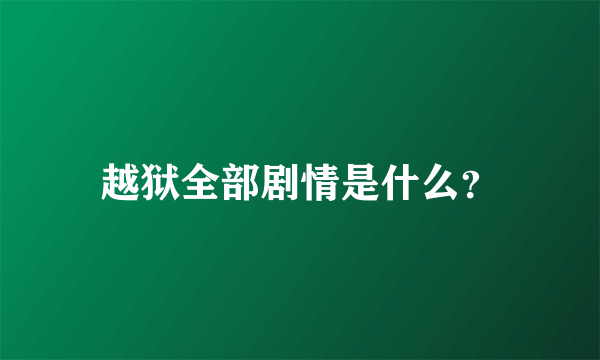 越狱全部剧情是什么?